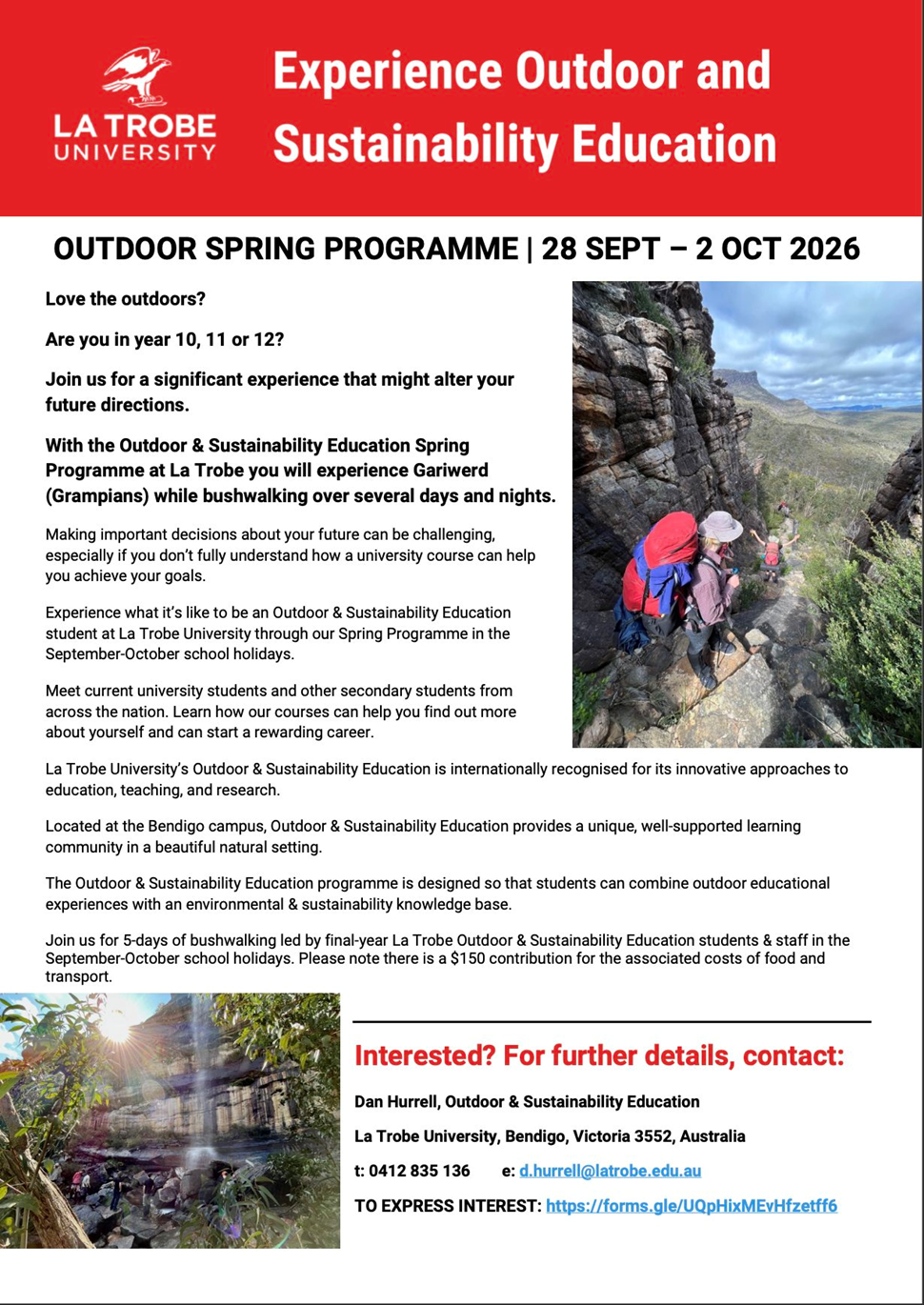 LA TROBE UNIVERSITY

Experience Outdoor and Sustainability Education

OUTDOOR SPRING PROGRAMME | 28 SEPT – 2 OCT 2026

Love the outdoors?

Are you in year 10, 11 or 12?

Join us for a significant experience that might alter your future directions.

With the Outdoor & Sustainability Education Spring Programme at La Trobe you will experience Gariwerd (Grampians) while bushwalking over several days and nights.

Making important decisions about your future can be challenging, especially if you don't fully understand how a university course can help you achieve your goals.

Experience what it's like to be an Outdoor & Sustainability Education student at La Trobe University through our Spring Programme in the September-October school holidays.

Meet current university students and other secondary students from across the nation. Learn how our courses can help you find out more about yourself and can start a rewarding career.

La Trobe University's Outdoor & Sustainability Education is internationally recognised for its innovative approaches to education, teaching, and research.

Located at the Bendigo campus, Outdoor & Sustainability Education provides a unique, well-supported learning community in a beautiful natural setting.

The Outdoor & Sustainability Education programme is designed so that students can combine outdoor educational experiences with an environmental & sustainability knowledge base.

Join us for 5-days of bushwalking led by final-year La Trobe Outdoor & Sustainability Education students & staff in the September-October school holidays. Please note there is a $150 contribution for the associated costs of food and transport.

Interested? For further details, contact:

Dan Hurrell, Outdoor & Sustainability Education

La Trobe University, Bendigo, Victoria 3552, Australia

t: 0412 835 136 e: d.hurrell@latrobe.edu.au

TO EXPRESS INTEREST: https://forms.gle/UQpHixMEvHfzetff6